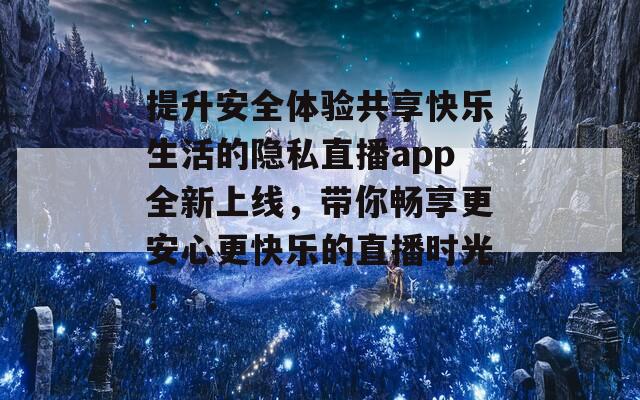 提升安全体验共享快乐生活的隐私直播app全新上线，带你畅享更安心更快乐的直播时光！